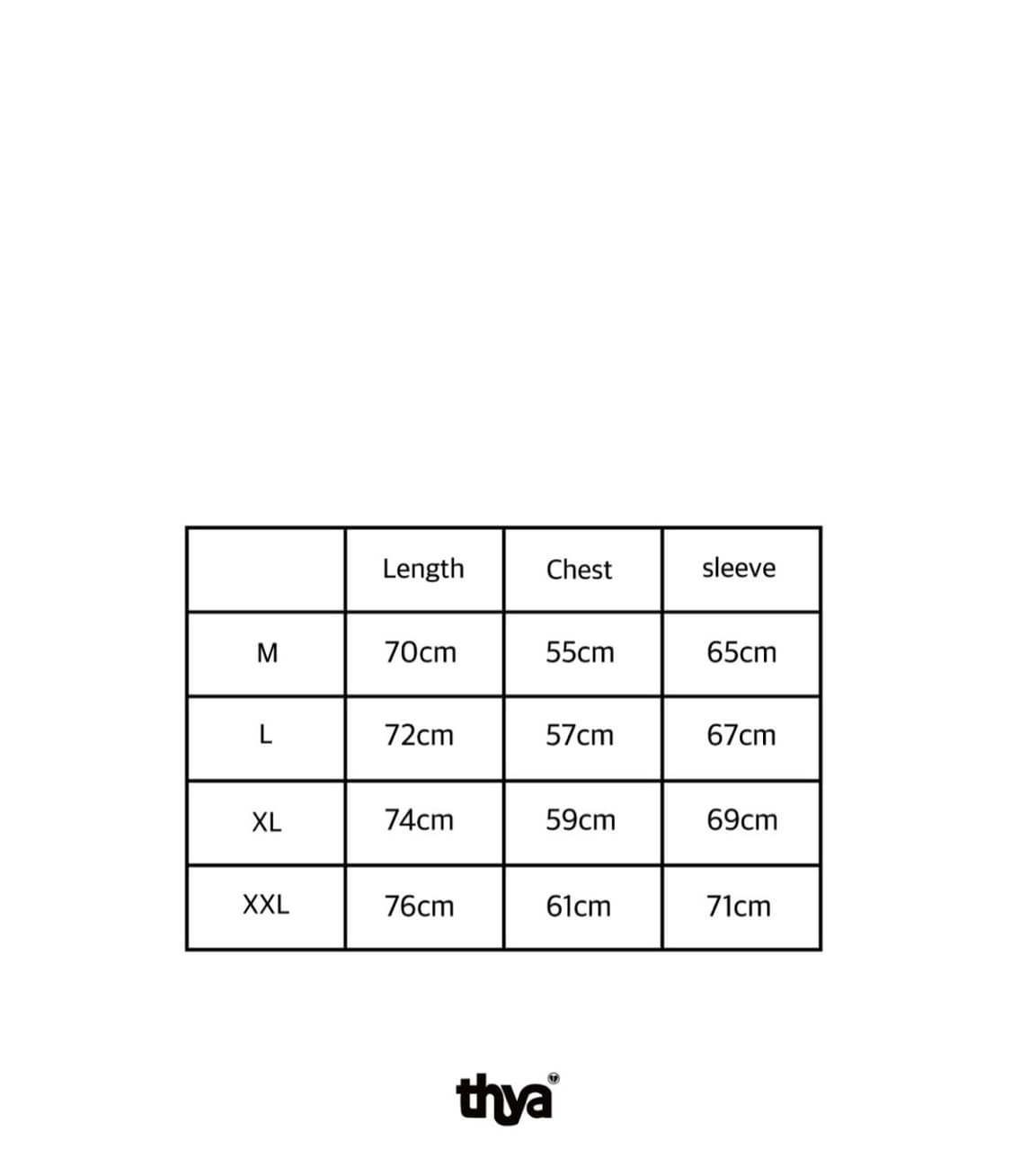 | | Length | Chest | sleeve |
|---|---|---|---|
| M | 70cm | 55cm | 65cm |
| L | 72cm | 57cm | 67cm |
| XL | 74cm | 59cm | 69cm |
| XXL | 76cm | 61cm | 71cm |

thya